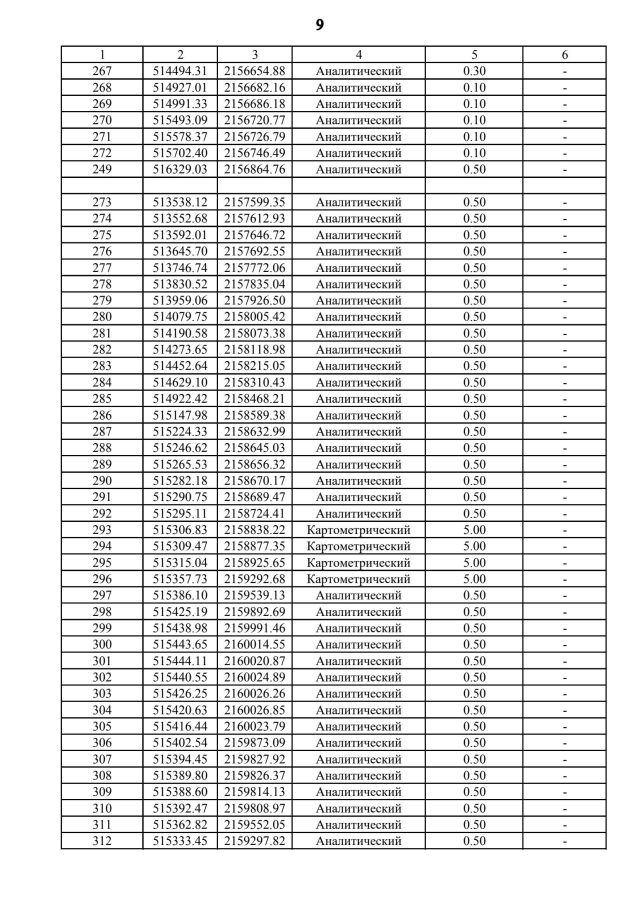 9

| 1 | 2 | 3 | 4 | 5 | 6 |
|---|---|---|---|---|---|
| 267 | 514494.31 | 2156654.88 | Аналитический | 0.30 | - |
| 268 | 514927.01 | 2156682.16 | Аналитический | 0.10 | - |
| 269 | 514991.33 | 2156686.18 | Аналитический | 0.10 | - |
| 270 | 515493.09 | 2156720.77 | Аналитический | 0.10 | - |
| 271 | 515578.37 | 2156726.79 | Аналитический | 0.10 | - |
| 272 | 515702.40 | 2156746.49 | Аналитический | 0.10 | - |
| 249 | 516329.03 | 2156864.76 | Аналитический | 0.50 | - |
| | | | | | |
| 273 | 513538.12 | 2157599.35 | Аналитический | 0.50 | - |
| 274 | 513552.68 | 2157612.93 | Аналитический | 0.50 | - |
| 275 | 513592.01 | 2157646.72 | Аналитический | 0.50 | - |
| 276 | 513645.70 | 2157692.55 | Аналитический | 0.50 | - |
| 277 | 513746.74 | 2157772.06 | Аналитический | 0.50 | - |
| 278 | 513830.52 | 2157835.04 | Аналитический | 0.50 | - |
| 279 | 513959.06 | 2157926.50 | Аналитический | 0.50 | - |
| 280 | 514079.75 | 2158005.42 | Аналитический | 0.50 | - |
| 281 | 514190.58 | 2158073.38 | Аналитический | 0.50 | - |
| 282 | 514273.65 | 2158118.98 | Аналитический | 0.50 | - |
| 283 | 514452.64 | 2158215.05 | Аналитический | 0.50 | - |
| 284 | 514629.10 | 2158310.43 | Аналитический | 0.50 | - |
| 285 | 514922.42 | 2158468.21 | Аналитический | 0.50 | - |
| 286 | 515147.98 | 2158589.38 | Аналитический | 0.50 | - |
| 287 | 515224.33 | 2158632.99 | Аналитический | 0.50 | - |
| 288 | 515246.62 | 2158645.03 | Аналитический | 0.50 | - |
| 289 | 515265.53 | 2158656.32 | Аналитический | 0.50 | - |
| 290 | 515282.18 | 2158670.17 | Аналитический | 0.50 | - |
| 291 | 515290.75 | 2158689.47 | Аналитический | 0.50 | - |
| 292 | 515295.11 | 2158724.41 | Аналитический | 0.50 | - |
| 293 | 515306.83 | 2158838.22 | Картометрический | 5.00 | - |
| 294 | 515309.47 | 2158877.35 | Картометрический | 5.00 | - |
| 295 | 515315.04 | 2158925.65 | Картометрический | 5.00 | - |
| 296 | 515357.73 | 2159292.68 | Картометрический | 5.00 | - |
| 297 | 515386.10 | 2159539.13 | Аналитический | 0.50 | - |
| 298 | 515425.19 | 2159892.69 | Аналитический | 0.50 | - |
| 299 | 515438.98 | 2159991.46 | Аналитический | 0.50 | - |
| 300 | 515443.65 | 2160014.55 | Аналитический | 0.50 | - |
| 301 | 515444.11 | 2160020.87 | Аналитический | 0.50 | - |
| 302 | 515440.55 | 2160024.89 | Аналитический | 0.50 | - |
| 303 | 515426.25 | 2160026.26 | Аналитический | 0.50 | - |
| 304 | 515420.63 | 2160026.85 | Аналитический | 0.50 | - |
| 305 | 515416.44 | 2160023.79 | Аналитический | 0.50 | - |
| 306 | 515402.54 | 2159873.09 | Аналитический | 0.50 | - |
| 307 | 515394.45 | 2159827.92 | Аналитический | 0.50 | - |
| 308 | 515389.80 | 2159826.37 | Аналитический | 0.50 | - |
| 309 | 515388.60 | 2159814.13 | Аналитический | 0.50 | - |
| 310 | 515392.47 | 2159808.97 | Аналитический | 0.50 | - |
| 311 | 515362.82 | 2159552.05 | Аналитический | 0.50 | - |
| 312 | 515333.45 | 2159297.82 | Аналитический | 0.50 | - |